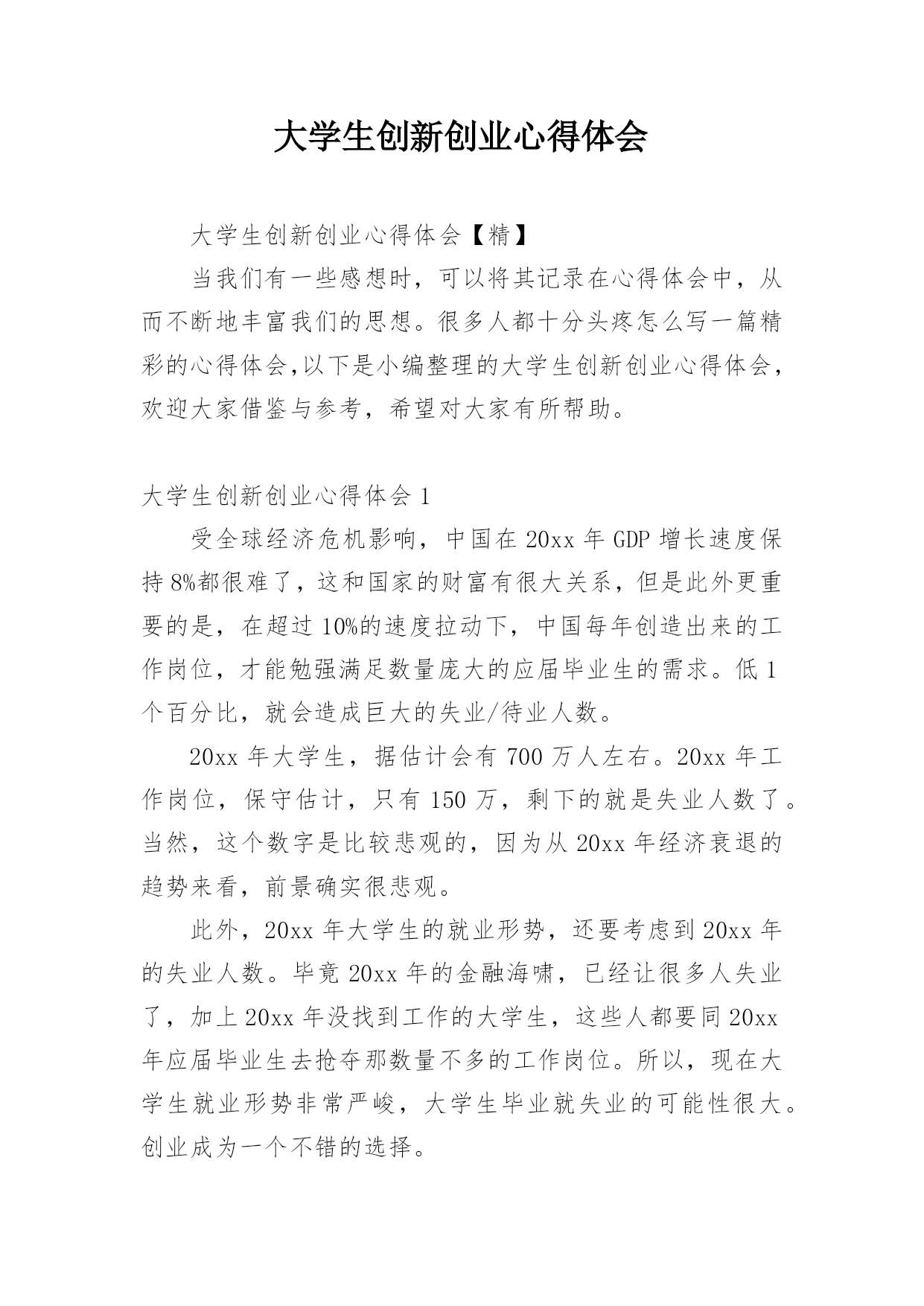 大学生创新创业心得体会

大学生创新创业心得体会【精】

当我们有一些感想时，可以将其记录在心得体会中，从而不断地丰富我们的思想。很多人都十分头疼怎么写一篇精彩的心得体会,以下是小编整理的大学生创新创业心得体会，欢迎大家借鉴与参考，希望对大家有所帮助。

大学生创新创业心得体会1

受全球经济危机影响，中国在20xx年GDP增长速度保持8%都很难了，这和国家的财富有很大关系，但是此外更重要的是，在超过10%的速度拉动下，中国每年创造出来的工作岗位，才能勉强满足数量庞大的应届毕业生的需求。低1个百分比，就会造成巨大的失业/待业人数。

20xx年大学生，据估计会有700万人左右。20xx年工作岗位，保守估计，只有150万，剩下的就是失业人数了。当然，这个数字是比较悲观的，因为从20xx年经济衰退的趋势来看，前景确实很悲观。

此外，20xx年大学生的就业形势，还要考虑到20xx年的失业人数。毕竟20xx年的金融海啸，已经让很多人失业了，加上20xx年没找到工作的大学生，这些人都要同20xx年应届毕业生去抢夺那数量不多的工作岗位。所以，现在大学生就业形势非常严峻，大学生毕业就失业的可能性很大。创业成为一个不错的选择。